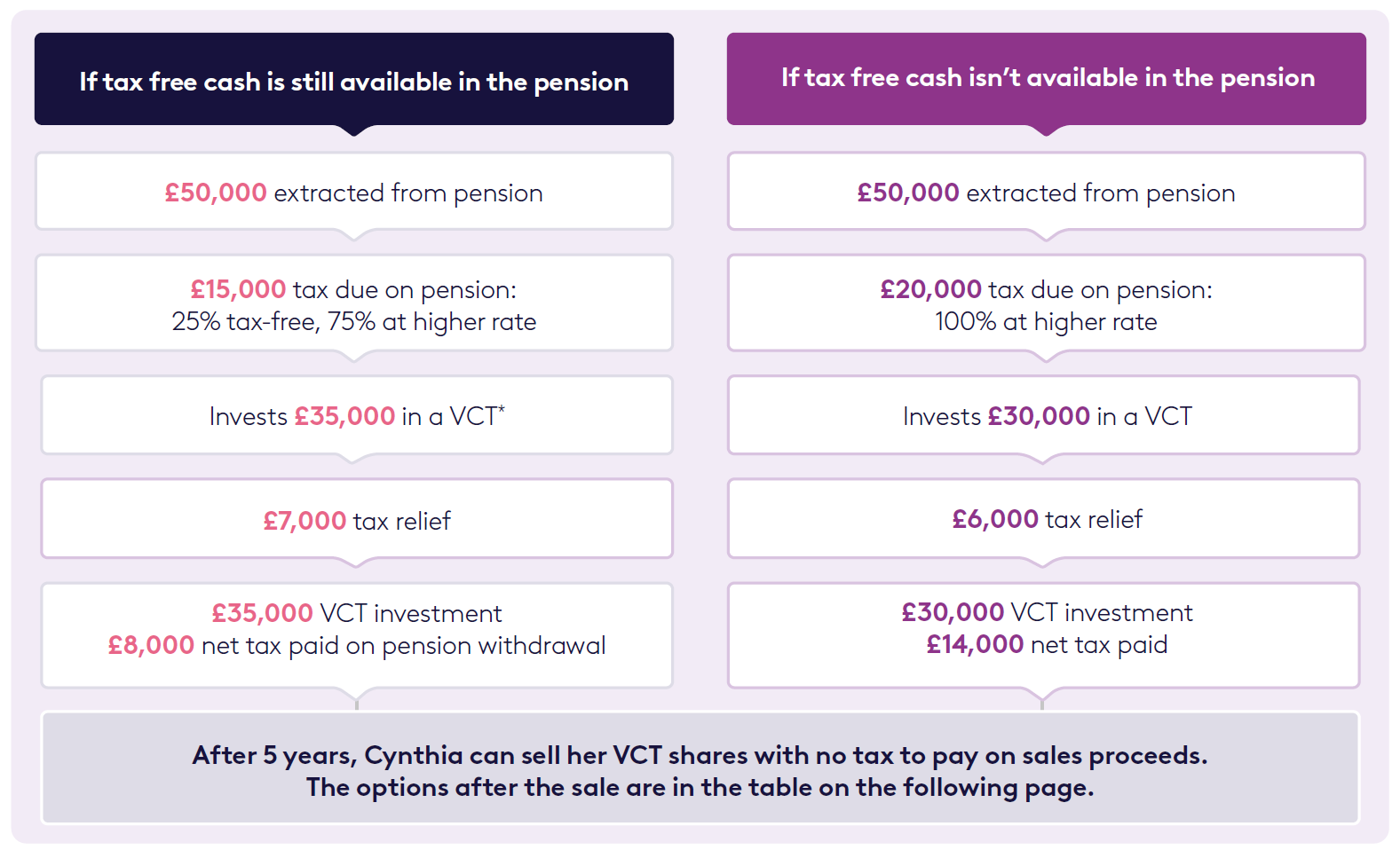 If tax free cash is still available in the pension

£50,000 extracted from pension

£15,000 tax due on pension:
25% tax-free, 75% at higher rate

Invests £35,000 in a VCT*

£7,000 tax relief

£35,000 VCT investment
£8,000 net tax paid on pension withdrawal

If tax free cash isn't available in the pension

£50,000 extracted from pension

£20,000 tax due on pension:
100% at higher rate

Invests £30,000 in a VCT

£6,000 tax relief

£30,000 VCT investment
£14,000 net tax paid

After 5 years, Cynthia can sell her VCT shares with no tax to pay on sales proceeds.
The options after the sale are in the table on the following page.